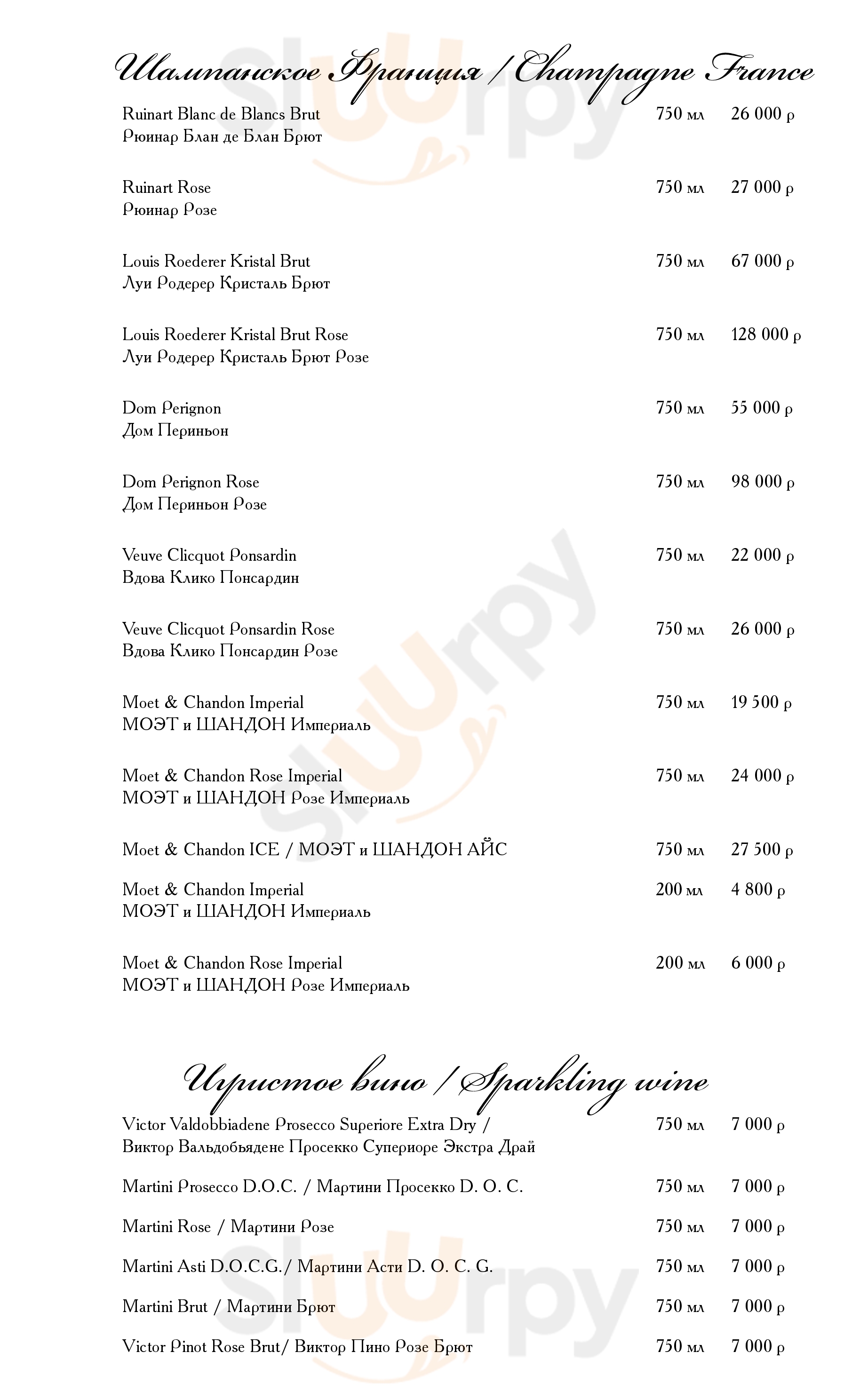 Шампанское Франция / Champagne France

Ruinart Blanc de Blancs Brut
Рюинар Блан де Блан Брют 750 мл 26 000 р

Ruinart Rose
Рюинар Розе 750 мл 27 000 р

Louis Roederer Kristal Brut
Луи Родерер Кристаль Брют 750 мл 67 000 р

Louis Roederer Kristal Brut Rose
Луи Родерер Кристаль Брют Розе 750 мл 128 000 р

Dom Perignon
Дом Периньон 750 мл 55 000 р

Dom Perignon Rose
Дом Периньон Розе 750 мл 98 000 р

Veuve Clicquot Ponsardin
Вдова Клико Понсардин 750 мл 22 000 р

Veuve Clicquot Ponsardin Rose
Вдова Клико Понсардин Розе 750 мл 26 000 р

Moet & Chandon Imperial
МОЭТ и ШАНДОН Империаль 750 мл 19 500 р

Moet & Chandon Rose Imperial
МОЭТ и ШАНДОН Розе Империаль 750 мл 24 000 р

Moet & Chandon ICE / МОЭТ и ШАНДОН АЙС 750 мл 27 500 р

Moet & Chandon Imperial
МОЭТ и ШАНДОН Империаль 200 мл 4 800 р

Moet & Chandon Rose Imperial
МОЭТ и ШАНДОН Розе Империаль 200 мл 6 000 р

Игристое вино / Sparkling wine

Victor Valdobbiadene Prosecco Superiore Extra Dry /
Виктор Вальдобьядене Просекко Супериоре Экстра Драй 750 мл 7 000 р

Martini Prosecco D.O.C. / Мартини Просекко D. O. C. 750 мл 7 000 р

Martini Rose / Мартини Розе 750 мл 7 000 р

Martini Asti D.O.C.G./ Мартини Асти D. O. C. G. 750 мл 7 000 р

Martini Brut / Мартини Брют 750 мл 7 000 р

Victor Pinot Rose Brut/ Виктор Пино Розе Брют 750 мл 7 000 р